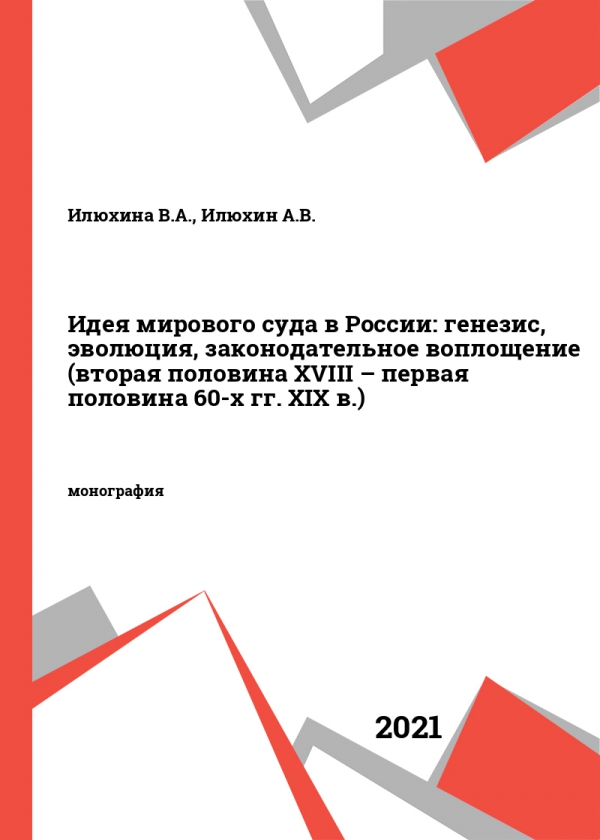 Илюхина В.А., Илюхин А.В.

Идея мирового суда в России: генезис, эволюция, законодательное воплощение (вторая половина XVIII – первая половина 60-х гг. XIX в.)

монография

2021